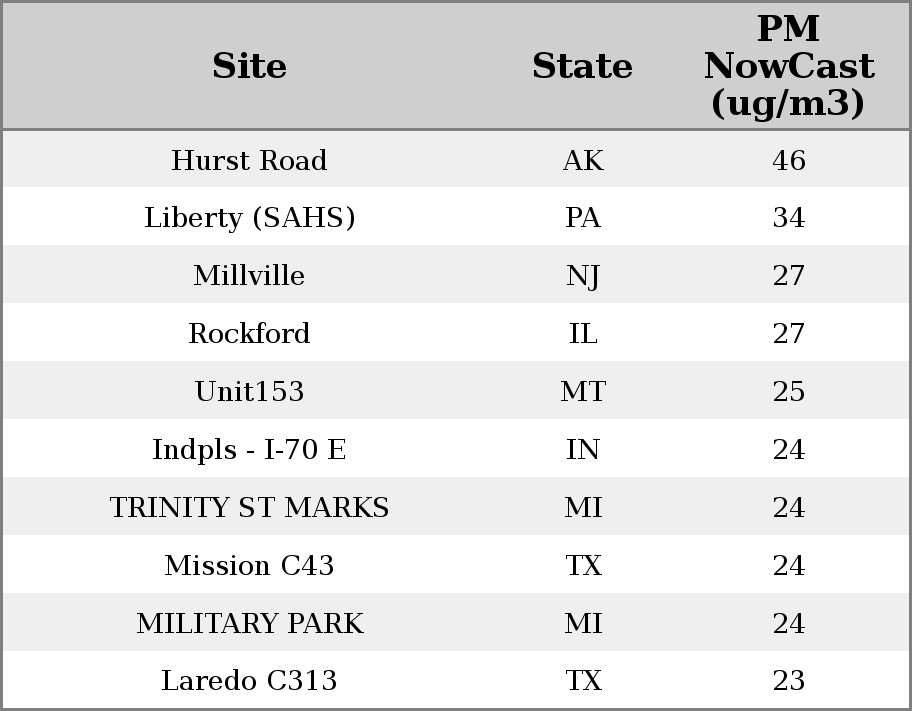 | Site | State | PM NowCast (ug/m3) |
|---|---|---|
| Hurst Road | AK | 46 |
| Liberty (SAHS) | PA | 34 |
| Millville | NJ | 27 |
| Rockford | IL | 27 |
| Unit153 | MT | 25 |
| Indpls - I-70 E | IN | 24 |
| TRINITY ST MARKS | MI | 24 |
| Mission C43 | TX | 24 |
| MILITARY PARK | MI | 24 |
| Laredo C313 | TX | 23 |